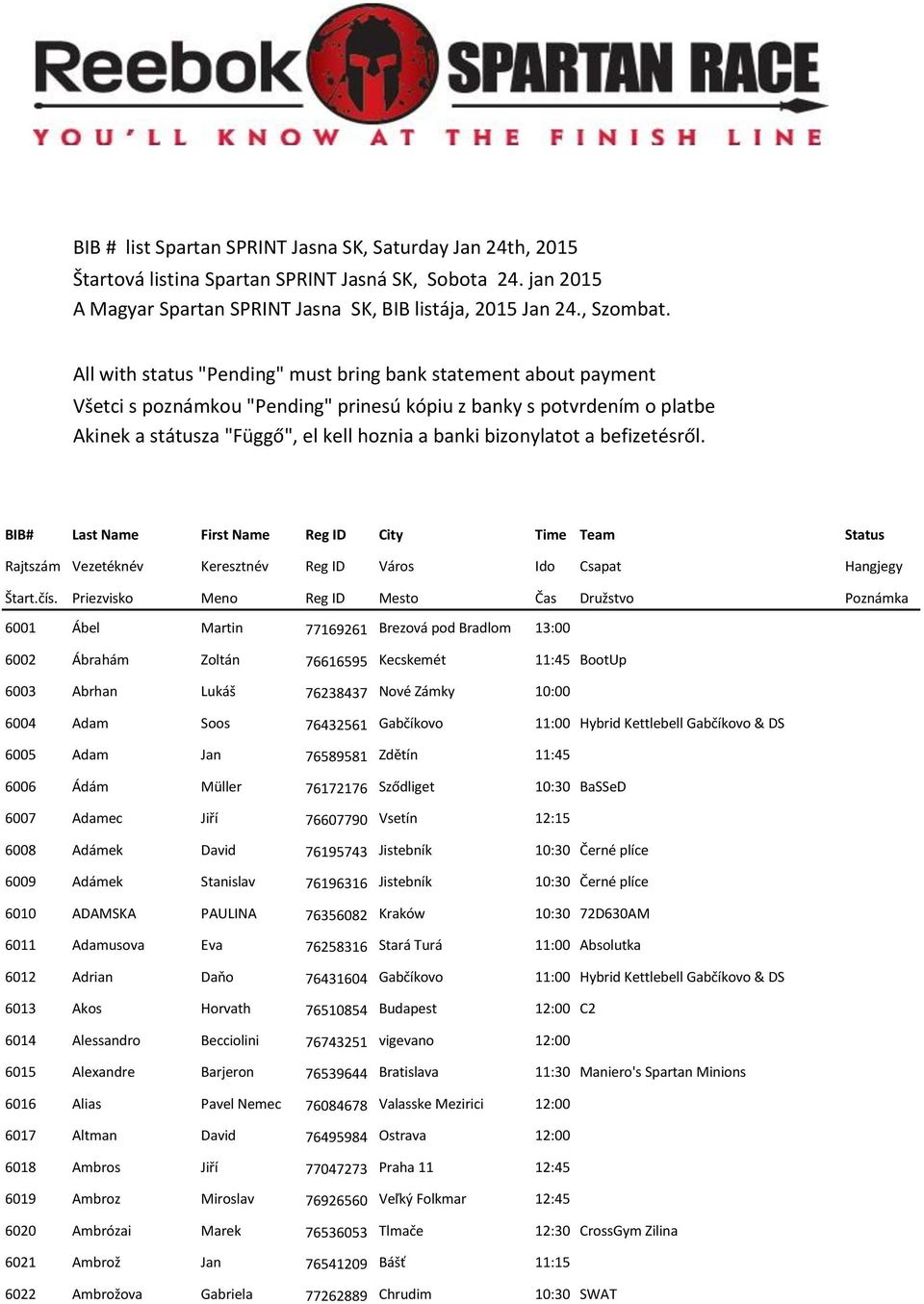 Reebok SPARTAN RACE
YOU'LL KNOW AT THE FINISH LINE

BIB # list Spartan SPRINT Jasna SK, Saturday Jan 24th, 2015
Štartová listina Spartan SPRINT Jasná SK, Sobota 24. jan 2015
A Magyar Spartan SPRINT Jasna SK, BIB listája, 2015 Jan 24., Szombat.

All with status "Pending" must bring bank statement about payment
Všetci s poznámkou "Pending" prinesú kópiu z banky s potvrdením o platbe
Akinek a státusza "Függő", el kell hoznia a banki bizonylatot a befizetésről.

| BIB# | Last Name | First Name | Reg ID | City | Time | Team | Status |
|---|---|---|---|---|---|---|---|
| Rajtszám | Vezetéknév | Keresztnév | Reg ID | Város | Ido | Csapat | Hangjegy |
| Štart.čís. | Priezvisko | Meno | Reg ID | Mesto | Čas | Družstvo | Poznámka |
| 6001 | Ábel | Martin | 77169261 | Brezová pod Bradlom | 13:00 | | |
| 6002 | Ábrahám | Zoltán | 76616595 | Kecskemét | 11:45 | BootUp | |
| 6003 | Abrhan | Lukáš | 76238437 | Nové Zámky | 10:00 | | |
| 6004 | Adam | Soos | 76432561 | Gabčíkovo | 11:00 | Hybrid Kettlebell Gabčíkovo & DS | |
| 6005 | Adam | Jan | 76589581 | Zdětín | 11:45 | | |
| 6006 | Ádám | Müller | 76172176 | Sződliget | 10:30 | BaSSeD | |
| 6007 | Adamec | Jiří | 76607790 | Vsetín | 12:15 | | |
| 6008 | Adámek | David | 76195743 | Jistebník | 10:30 | Černé plíce | |
| 6009 | Adámek | Stanislav | 76196316 | Jistebník | 10:30 | Černé plíce | |
| 6010 | ADAMSKA | PAULINA | 76356082 | Kraków | 10:30 | 72D630AM | |
| 6011 | Adamusova | Eva | 76258316 | Stará Turá | 11:00 | Absolutka | |
| 6012 | Adrian | Daňo | 76431604 | Gabčíkovo | 11:00 | Hybrid Kettlebell Gabčíkovo & DS | |
| 6013 | Akos | Horvath | 76510854 | Budapest | 12:00 | C2 | |
| 6014 | Alessandro | Becciolini | 76743251 | vigevano | 12:00 | | |
| 6015 | Alexandre | Barjeron | 76539644 | Bratislava | 11:30 | Maniero's Spartan Minions | |
| 6016 | Alias | Pavel Nemec | 76084678 | Valasske Mezirici | 12:00 | | |
| 6017 | Altman | David | 76495984 | Ostrava | 12:00 | | |
| 6018 | Ambros | Jiří | 77047273 | Praha 11 | 12:45 | | |
| 6019 | Ambroz | Miroslav | 76926560 | Veľký Folkmar | 12:45 | | |
| 6020 | Ambrózai | Marek | 76536053 | Tlmače | 12:30 | CrossGym Zilina | |
| 6021 | Ambrož | Jan | 76541209 | Bášť | 11:15 | | |
| 6022 | Ambrožova | Gabriela | 77262889 | Chrudim | 10:30 | SWAT | |